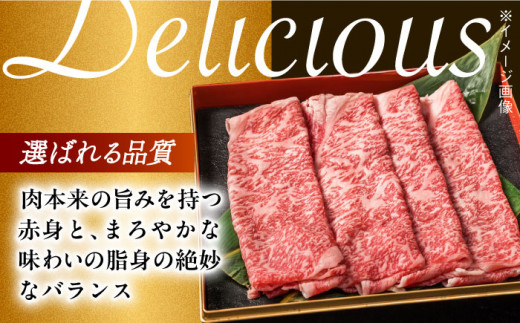 Delicious

※イメージ画像

選ばれる品質

肉本来の旨みを持つ赤身と、まろやかな味わいの脂身の絶妙なバランス